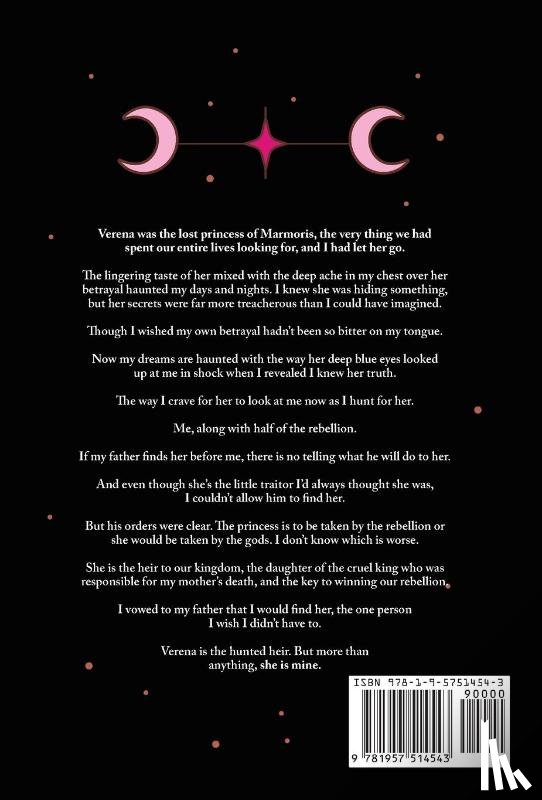 Verena was the lost princess of Marmoris, the very thing we had spent our entire lives looking for, and I had let her go.

The lingering taste of her mixed with the deep ache in my chest over her betrayal haunted my days and nights. I knew she was hiding something, but her secrets were far more treacherous than I could have imagined.

Though I wished my own betrayal hadn't been so bitter on my tongue.

Now my dreams are haunted with the way her deep blue eyes looked up at me in shock when I revealed I knew her truth.

The way I crave for her to look at me now as I hunt for her.

Me, along with half of the rebellion.

If my father finds her before me, there is no telling what he will do to her.

And even though she's the little traitor I'd always thought she was, I couldn't allow him to find her.

But his orders were clear. The princess is to be taken by the rebellion or she would be taken by the gods. I don't know which is worse.

She is the heir to our kingdom, the daughter of the cruel king who was responsible for my mother's death, and the key to winning our rebellion.

I vowed to my father that I would find her, the one person I wish I didn't have to.

Verena is the hunted heir. But more than anything, she is mine.

ISBN 978-1-9-5751454-3
90000
9 781957 514543